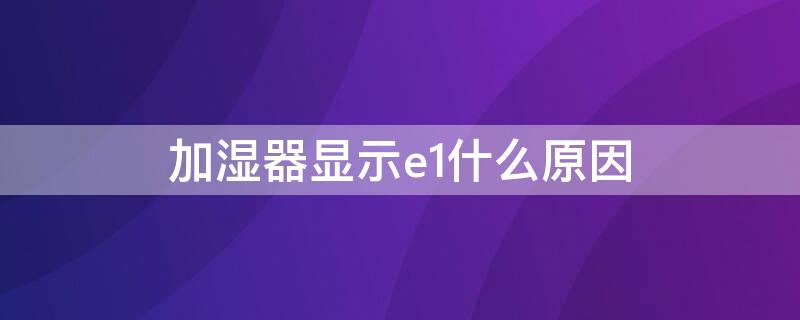 加湿器显示e1什么原因